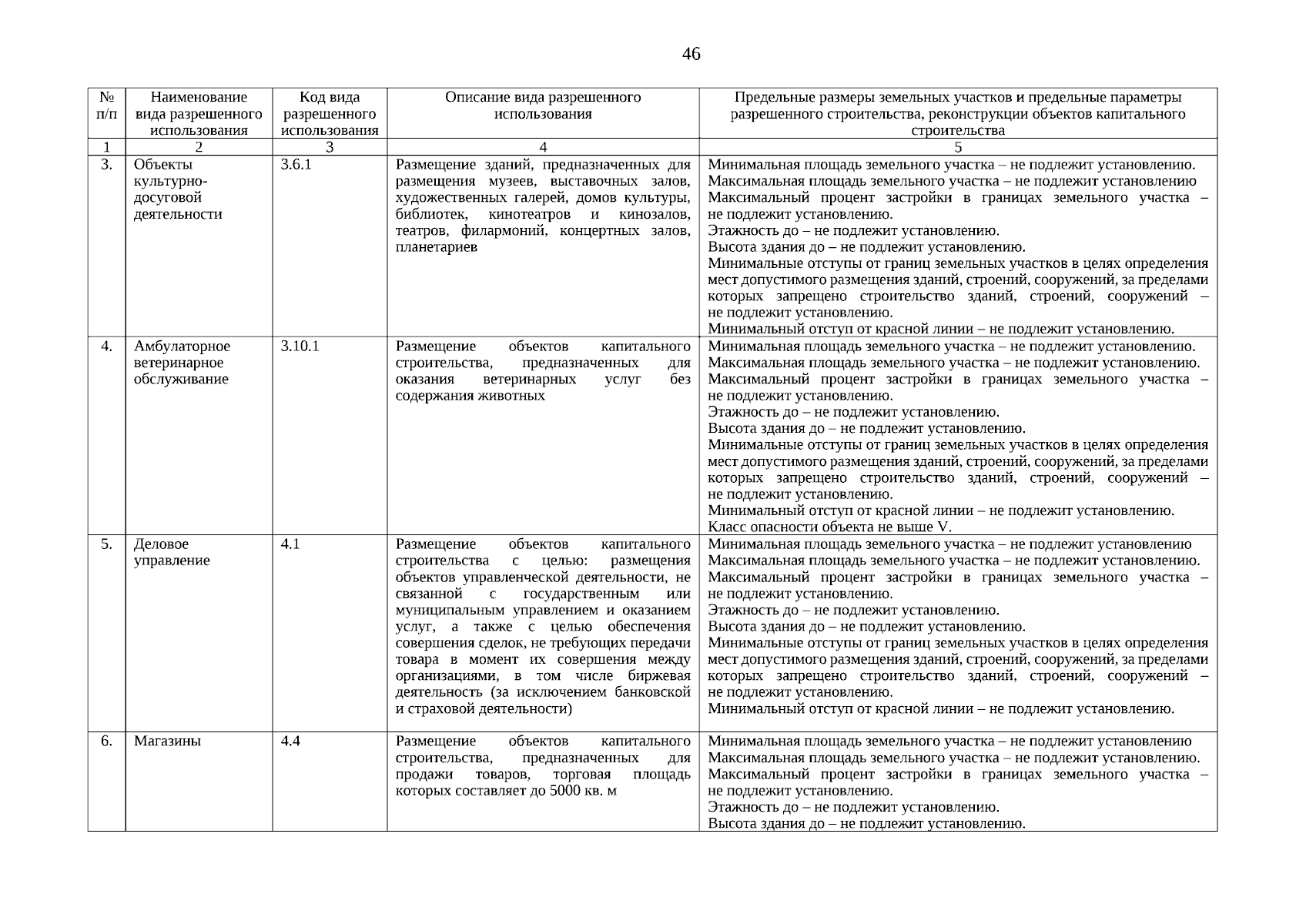 46

| № п/п | Наименование вида разрешенного использования | Код вида разрешенного использования | Описание вида разрешенного использования | Предельные размеры земельных участков и предельные параметры разрешенного строительства, реконструкции объектов капитального строительства |
|---|---|---|---|---|
| 1 | 2 | 3 | 4 | 5 |
| 3. | Объекты культурно-досуговой деятельности | 3.6.1 | Размещение зданий, предназначенных для размещения музеев, выставочных залов, художественных галерей, домов культуры, библиотек, кинотеатров и кинозалов, театров, филармоний, концертных залов, планетариев | Минимальная площадь земельного участка – не подлежит установлению. Максимальная площадь земельного участка – не подлежит установлению Максимальный процент застройки в границах земельного участка – не подлежит установлению. Этажность до – не подлежит установлению. Высота здания до – не подлежит установлению. Минимальные отступы от границ земельных участков в целях определения мест допустимого размещения зданий, строений, сооружений, за пределами которых запрещено строительство зданий, строений, сооружений – не подлежит установлению. Минимальный отступ от красной линии – не подлежит установлению. |
| 4. | Амбулаторное ветеринарное обслуживание | 3.10.1 | Размещение объектов капитального строительства, предназначенных для оказания ветеринарных услуг без содержания животных | Минимальная площадь земельного участка – не подлежит установлению. Максимальная площадь земельного участка – не подлежит установлению. Максимальный процент застройки в границах земельного участка – не подлежит установлению. Этажность до – не подлежит установлению. Высота здания до – не подлежит установлению. Минимальные отступы от границ земельных участков в целях определения мест допустимого размещения зданий, строений, сооружений, за пределами которых запрещено строительство зданий, строений, сооружений – не подлежит установлению. Минимальный отступ от красной линии – не подлежит установлению. Класс опасности объекта не выше V. |
| 5. | Деловое управление | 4.1 | Размещение объектов капитального строительства с целью: размещения объектов управленческой деятельности, не связанной с государственным или муниципальным управлением и оказанием услуг, а также с целью обеспечения совершения сделок, не требующих передачи товара в момент их совершения между организациями, в том числе биржевая деятельность (за исключением банковской и страховой деятельности) | Минимальная площадь земельного участка – не подлежит установлению Максимальная площадь земельного участка – не подлежит установлению. Максимальный процент застройки в границах земельного участка – не подлежит установлению. Этажность до – не подлежит установлению. Высота здания до – не подлежит установлению. Минимальные отступы от границ земельных участков в целях определения мест допустимого размещения зданий, строений, сооружений, за пределами которых запрещено строительство зданий, строений, сооружений – не подлежит установлению. Минимальный отступ от красной линии – не подлежит установлению. |
| 6. | Магазины | 4.4 | Размещение объектов капитального строительства, предназначенных для продажи товаров, торговая площадь которых составляет до 5000 кв. м | Минимальная площадь земельного участка – не подлежит установлению Максимальная площадь земельного участка – не подлежит установлению. Максимальный процент застройки в границах земельного участка – не подлежит установлению. Этажность до – не подлежит установлению. Высота здания до – не подлежит установлению. |